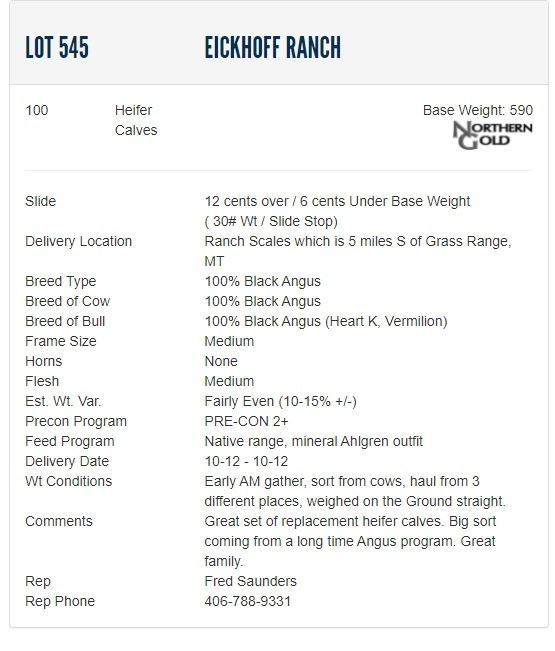 LOT 545 EICKHOFF RANCH

100 Heifer Calves

Base Weight: 590
NORTHERN GOLD

| | |
|---|---|
| Slide | 12 cents over / 6 cents Under Base Weight ( 30# Wt / Slide Stop) |
| Delivery Location | Ranch Scales which is 5 miles S of Grass Range, MT |
| Breed Type | 100% Black Angus |
| Breed of Cow | 100% Black Angus |
| Breed of Bull | 100% Black Angus (Heart K, Vermilion) |
| Frame Size | Medium |
| Horns | None |
| Flesh | Medium |
| Est. Wt. Var. | Fairly Even (10-15% +/-) |
| Precon Program | PRE-CON 2+ |
| Feed Program | Native range, mineral Ahlgren outfit |
| Delivery Date | 10-12 - 10-12 |
| Wt Conditions | Early AM gather, sort from cows, haul from 3 different places, weighed on the Ground straight. |
| Comments | Great set of replacement heifer calves. Big sort coming from a long time Angus program. Great family. |
| Rep | Fred Saunders |
| Rep Phone | 406-788-9331 |